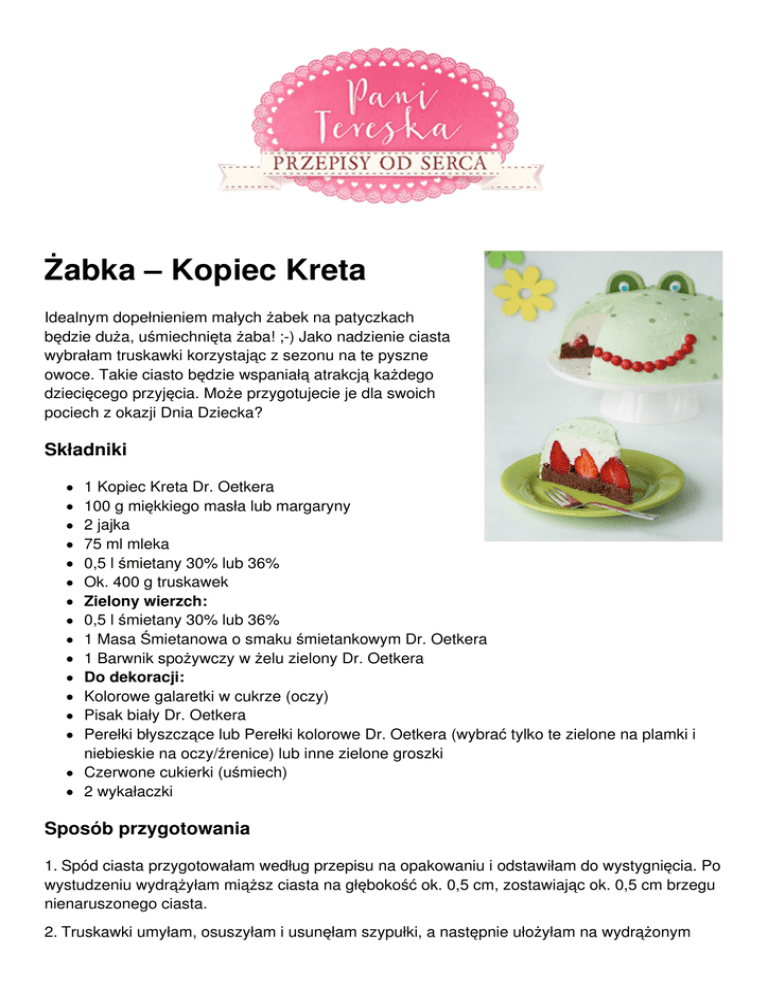 Pani Tereska
PRZEPISY OD SERCA

Żabka – Kopiec Kreta

Idealnym dopełnieniem małych żabek na patyczkach będzie duża, uśmiechnięta żaba! ;-) Jako nadzienie ciasta wybrałam truskawki korzystając z sezonu na te pyszne owoce. Takie ciasto będzie wspaniałą atrakcją każdego dziecięcego przyjęcia. Może przygotujecie je dla swoich pociech z okazji Dnia Dziecka?

Składniki

- 1 Kopiec Kreta Dr. Oetkera
- 100 g miękkiego masła lub margaryny
- 2 jajka
- 75 ml mleka
- 0,5 l śmietany 30% lub 36%
- Ok. 400 g truskawek
- Zielony wierzch:
- 0,5 l śmietany 30% lub 36%
- 1 Masa Śmietanowa o smaku śmietankowym Dr. Oetkera
- 1 Barwnik spożywczy w żelu zielony Dr. Oetkera
- Do dekoracji:
- Kolorowe galaretki w cukrze (oczy)
- Pisak biały Dr. Oetkera
- Perełki błyszczące lub Perełki kolorowe Dr. Oetkera (wybrać tylko te zielone na plamki i niebieskie na oczy/źrenice) lub inne zielone groszki
- Czerwone cukierki (uśmiech)
- 2 wykałaczki

Sposób przygotowania

1. Spód ciasta przygotowałam według przepisu na opakowaniu i odstawiłam do wystygnięcia. Po wystudzeniu wydrążyłam miąższ ciasta na głębokość ok. 0,5 cm, zostawiając ok. 0,5 cm brzegu nienaruszonego ciasta.

2. Truskawki umyłam, osuszyłam i usunęłam szypułki, a następnie ułożyłam na wydrążonym